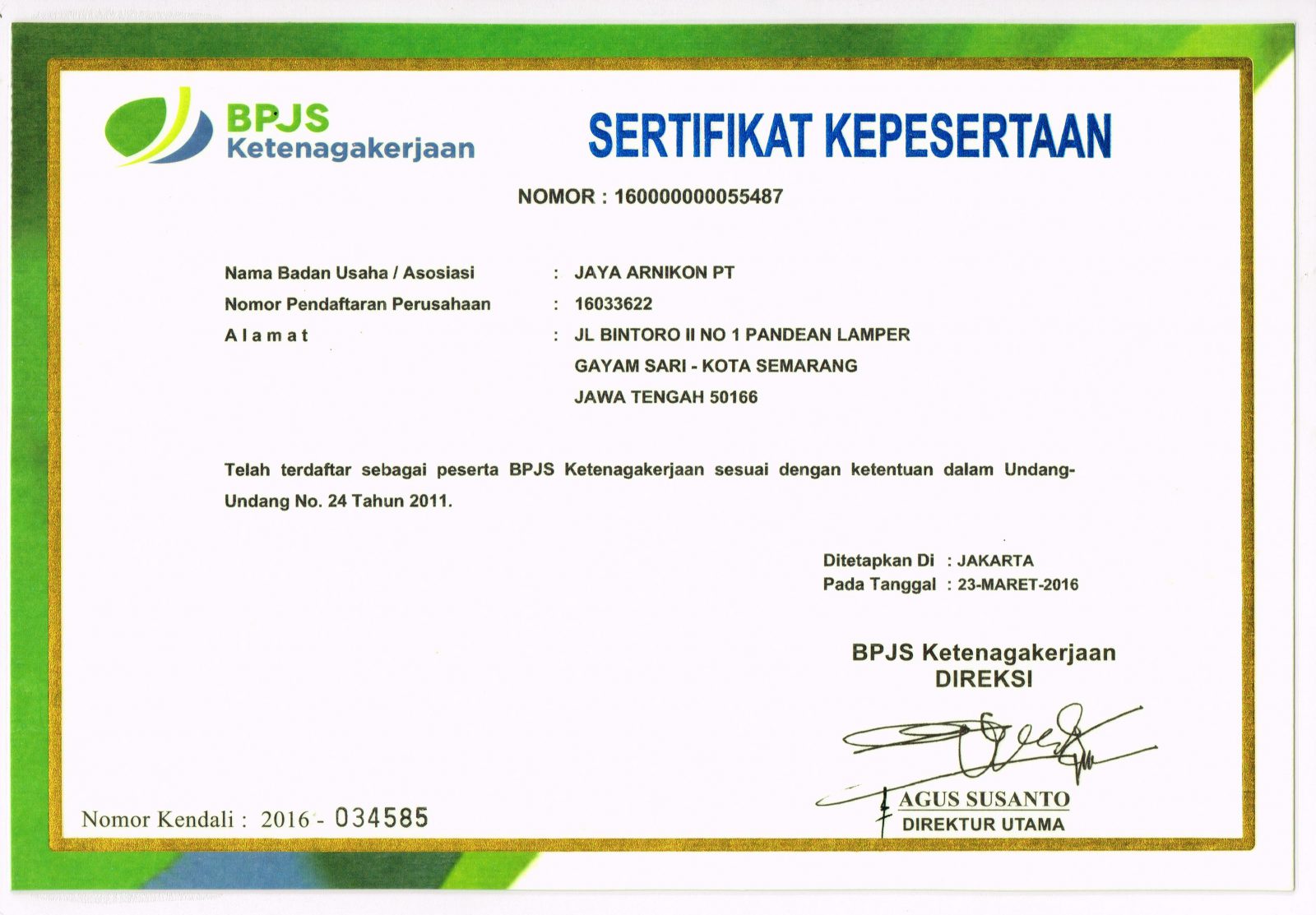 BPJS Ketenagakerjaan

SERTIFIKAT KEPESERTAAN

NOMOR : 160000000055487

Nama Badan Usaha / Asosiasi : JAYA ARNIKON PT
Nomor Pendaftaran Perusahaan : 16033622
A l a m a t : JL BINTORO II NO 1 PANDEAN LAMPER
GAYAM SARI - KOTA SEMARANG
JAWA TENGAH 50166

Telah terdaftar sebagai peserta BPJS Ketenagakerjaan sesuai dengan ketentuan dalam Undang-Undang No. 24 Tahun 2011.

Ditetapkan Di : JAKARTA
Pada Tanggal : 23-MARET-2016

BPJS Ketenagakerjaan
DIREKSI

AGUS SUSANTO
DIREKTUR UTAMA

Nomor Kendali : 2016 - 034585